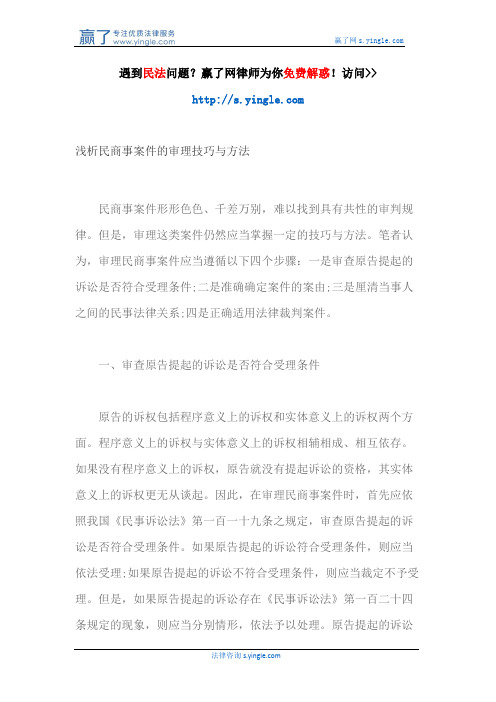 赢了 专注优质法律服务 www.yingle.com

赢了网 s.yingle.com

遇到民法问题？赢了网律师为你免费解惑！访问>>

http://s.yingle.com

浅析民商事案件的审理技巧与方法

民商事案件形形色色、千差万别，难以找到具有共性的审判规律。但是，审理这类案件仍然应当掌握一定的技巧与方法。笔者认为，审理民商事案件应当遵循以下四个步骤：一是审查原告提起的诉讼是否符合受理条件;二是准确确定案件的案由;三是厘清当事人之间的民事法律关系;四是正确适用法律裁判案件。

一、审查原告提起的诉讼是否符合受理条件

原告的诉权包括程序意义上的诉权和实体意义上的诉权两个方面。程序意义上的诉权与实体意义上的诉权相辅相成、相互依存。如果没有程序意义上的诉权，原告就没有提起诉讼的资格，其实体意义上的诉权更无从谈起。因此，在审理民商事案件时，首先应依照我国《民事诉讼法》第一百一十九条之规定，审查原告提起的诉讼是否符合受理条件。如果原告提起的诉讼符合受理条件，则应当依法受理;如果原告提起的诉讼不符合受理条件，则应当裁定不予受理。但是，如果原告提起的诉讼存在《民事诉讼法》第一百二十四条规定的现象，则应当分别情形，依法予以处理。原告提起的诉讼

法律咨询 s.yingle.com